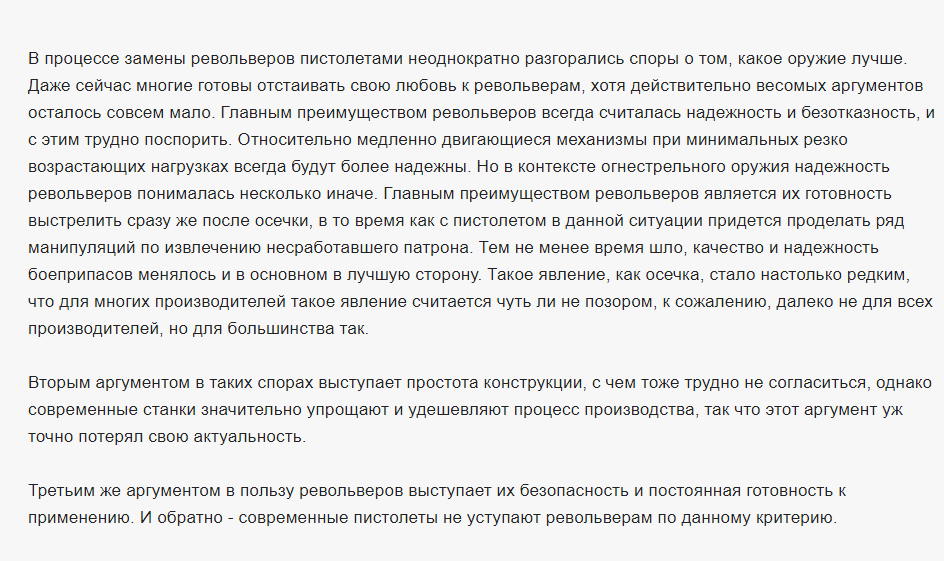 В процессе замены револьверов пистолетами неоднократно разгорались споры о том, какое оружие лучше. Даже сейчас многие готовы отстаивать свою любовь к револьверам, хотя действительно весомых аргументов осталось совсем мало. Главным преимуществом револьверов всегда считалась надежность и безотказность, и с этим трудно поспорить. Относительно медленно двигающиеся механизмы при минимальных резко возрастающих нагрузках всегда будут более надежны. Но в контексте огнестрельного оружия надежность револьверов понималась несколько иначе. Главным преимуществом револьверов является их готовность выстрелить сразу же после осечки, в то время как с пистолетом в данной ситуации придется проделать ряд манипуляций по извлечению несработавшего патрона. Тем не менее время шло, качество и надежность боеприпасов менялось и в основном в лучшую сторону. Такое явление, как осечка, стало настолько редким, что для многих производителей такое явление считается чуть ли не позором, к сожалению, далеко не для всех производителей, но для большинства так.

Вторым аргументом в таких спорах выступает простота конструкции, с чем тоже трудно не согласиться, однако современные станки значительно упрощают и удешевляют процесс производства, так что этот аргумент уж точно потерял свою актуальность.

Третьим же аргументом в пользу револьверов выступает их безопасность и постоянная готовность к применению. И обратно - современные пистолеты не уступают револьверам по данному критерию.